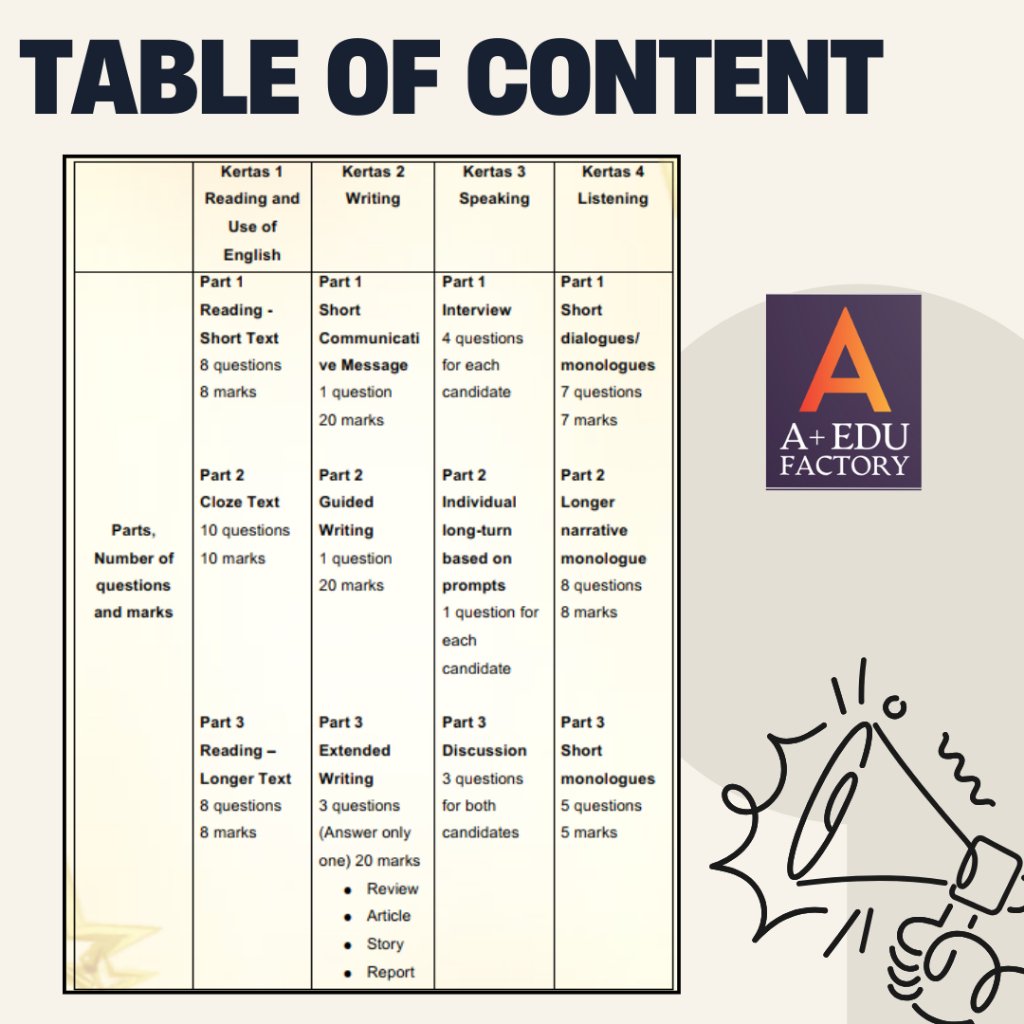 TABLE OF CONTENT

|  | Kertas 1 Reading and Use of English | Kertas 2 Writing | Kertas 3 Speaking | Kertas 4 Listening |
|---|---|---|---|---|
| Parts, Number of questions and marks | Part 1 Reading - Short Text 8 questions 8 marks Part 2 Cloze Text 10 questions 10 marks Part 3 Reading – Longer Text 8 questions 8 marks | Part 1 Short Communicative Message 1 question 20 marks Part 2 Guided Writing 1 question 20 marks Part 3 Extended Writing 3 questions (Answer only one) 20 marks • Review • Article • Story • Report | Part 1 Interview 4 questions for each candidate Part 2 Individual long-turn based on prompts 1 question for each candidate Part 3 Discussion 3 questions for both candidates | Part 1 Short dialogues/ monologues 7 questions 7 marks Part 2 Longer narrative monologue 8 questions 8 marks Part 3 Short monologues 5 questions 5 marks |

A
A+ EDU
FACTORY